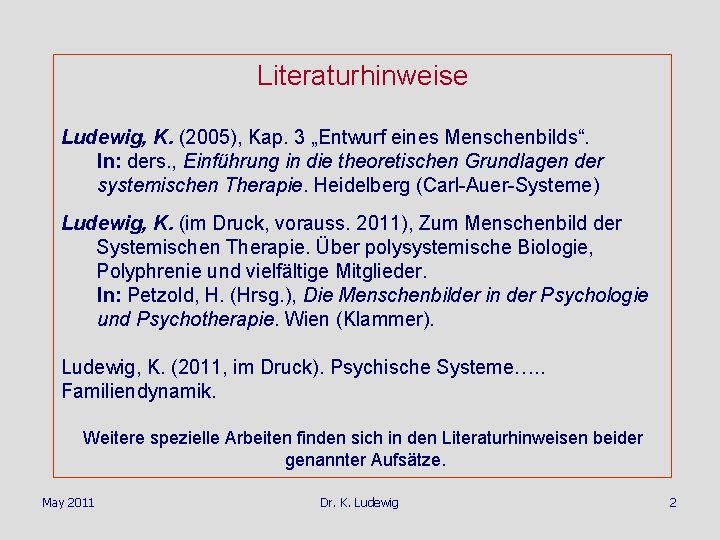 Literaturhinweise

Ludewig, K. (2005), Kap. 3 „Entwurf eines Menschenbilds“. In: ders., Einführung in die theoretischen Grundlagen der systemischen Therapie. Heidelberg (Carl-Auer-Systeme)

Ludewig, K. (im Druck, vorauss. 2011), Zum Menschenbild der Systemischen Therapie. Über polysystemische Biologie, Polyphrenie und vielfältige Mitglieder. In: Petzold, H. (Hrsg.), Die Menschenbilder in der Psychologie und Psychotherapie. Wien (Klammer).

Ludewig, K. (2011, im Druck). Psychische Systeme….. Familiendynamik.

Weitere spezielle Arbeiten finden sich in den Literaturhinweisen beider genannter Aufsätze.

May 2011

Dr. K. Ludewig

2